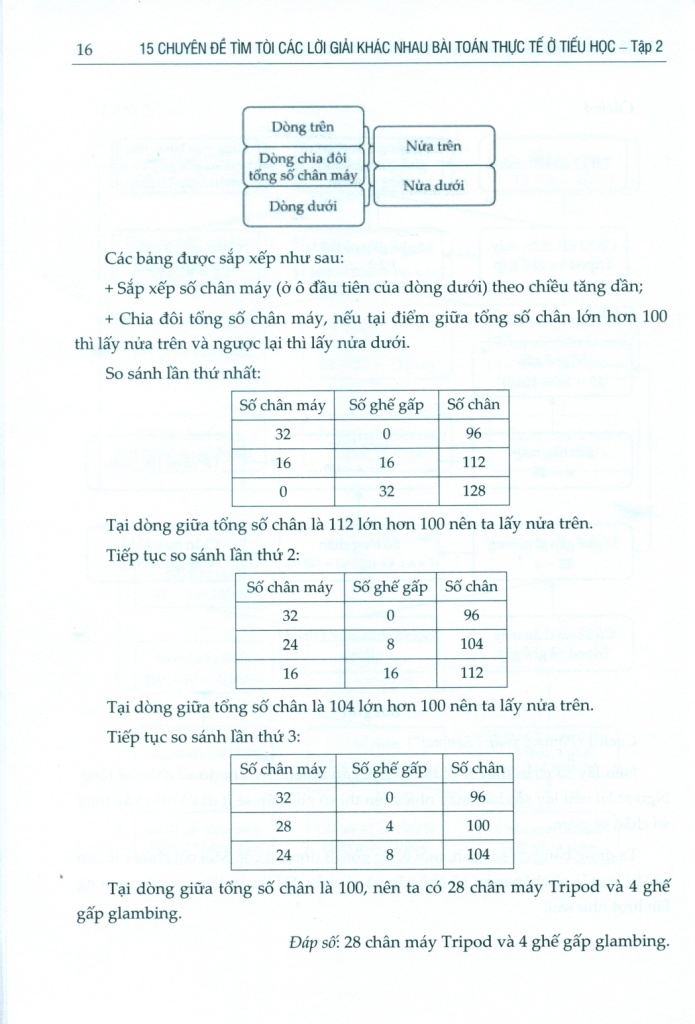 16 15 CHUYÊN ĐỀ TÌM TÒI CÁC LỜI GIẢI KHÁC NHAU BÀI TOÁN THỰC TẾ Ở TIỂU HỌC – Tập 2

Dòng trên
Dòng chia đôi tổng số chân máy
Dòng dưới
Nửa trên
Nửa dưới

Các bảng được sắp xếp như sau:

+ Sắp xếp số chân máy (ở ô đầu tiên của dòng dưới) theo chiều tăng dần;

+ Chia đôi tổng số chân máy, nếu tại điểm giữa tổng số chân lớn hơn 100 thì lấy nửa trên và ngược lại thì lấy nửa dưới.

So sánh lần thứ nhất:

| Số chân máy | Số ghế gấp | Số chân |
|---|---|---|
| 32 | 0 | 96 |
| 16 | 16 | 112 |
| 0 | 32 | 128 |

Tại dòng giữa tổng số chân là 112 lớn hơn 100 nên ta lấy nửa trên.

Tiếp tục so sánh lần thứ 2:

| Số chân máy | Số ghế gấp | Số chân |
|---|---|---|
| 32 | 0 | 96 |
| 24 | 8 | 104 |
| 16 | 16 | 112 |

Tại dòng giữa tổng số chân là 104 lớn hơn 100 nên ta lấy nửa trên.

Tiếp tục so sánh lần thứ 3:

| Số chân máy | Số ghế gấp | Số chân |
|---|---|---|
| 32 | 0 | 96 |
| 28 | 4 | 100 |
| 24 | 8 | 104 |

Tại dòng giữa tổng số chân là 100, nên ta có 28 chân máy Tripod và 4 ghế gấp glambing.

Đáp số: 28 chân máy Tripod và 4 ghế gấp glambing.